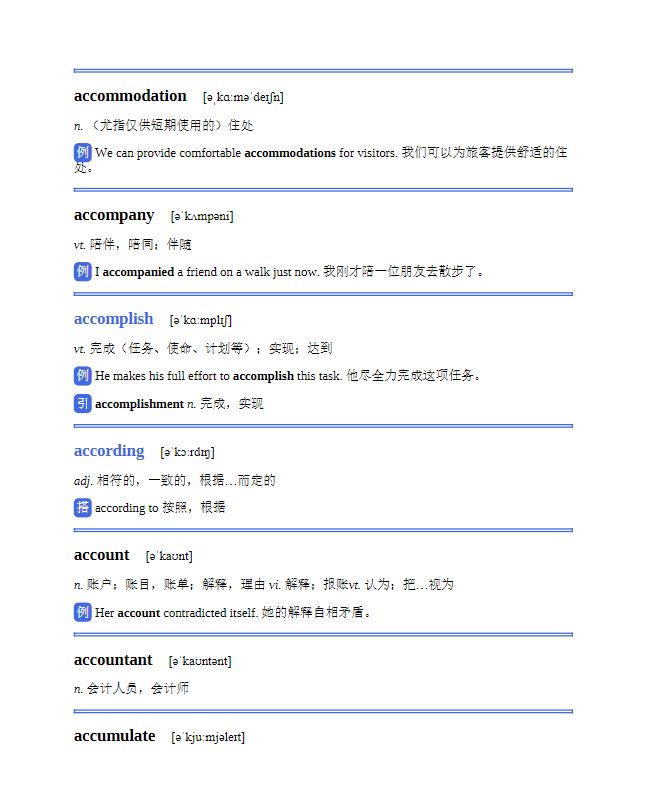 accommodation [əˌkɑːməˈdeɪʃn]

n. （尤指仅供短期使用的）住处

例 We can provide comfortable accommodations for visitors. 我们可以为旅客提供舒适的住处。

accompany [əˈkʌmpəni]

vt. 陪伴，陪同；伴随

例 I accompanied a friend on a walk just now. 我刚才陪一位朋友去散步了。

accomplish [əˈkɑːmplɪʃ]

vt. 完成（任务、使命、计划等）；实现；达到

例 He makes his full effort to accomplish this task. 他尽全力完成这项任务。

引 accomplishment n. 完成，实现

according [əˈkɔːrdɪŋ]

adj. 相符的，一致的，根据…而定的

搭 according to 按照，根据

account [əˈkaʊnt]

n. 账户；账目，账单；解释，理由 vi. 解释；报账vt. 认为；把…视为

例 Her account contradicted itself. 她的解释自相矛盾。

accountant [əˈkaʊntənt]

n. 会计人员，会计师

accumulate [əˈkjuːmjəleɪt]